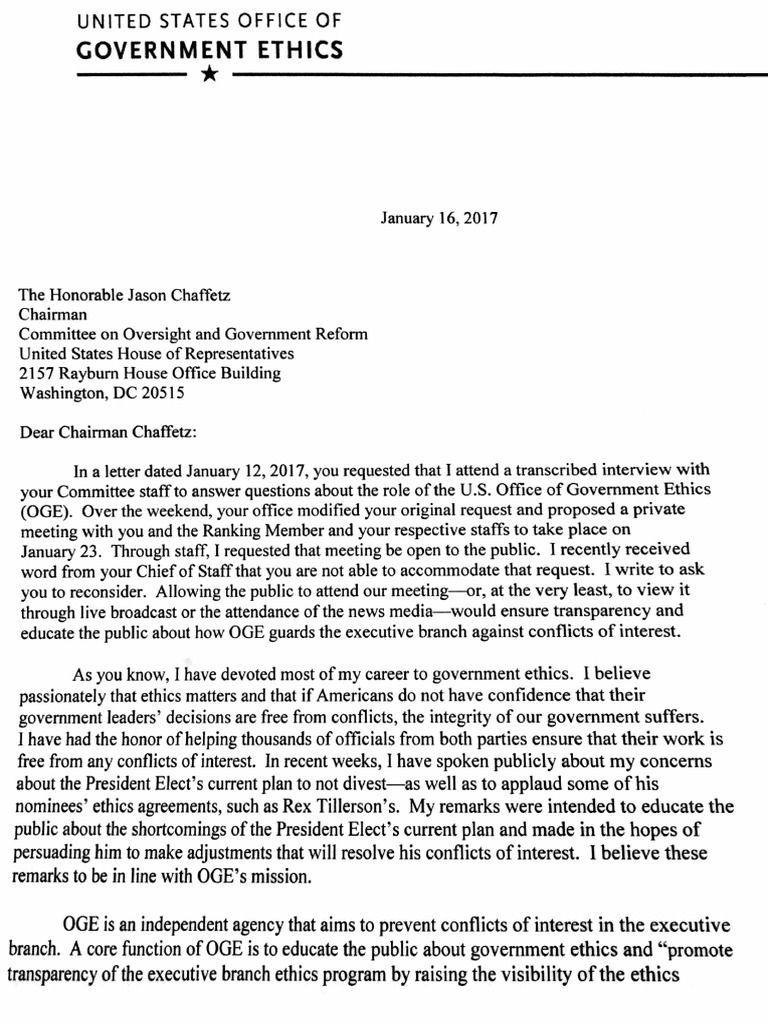 UNITED STATES OFFICE OF
GOVERNMENT ETHICS

January 16, 2017

The Honorable Jason Chaffetz
Chairman
Committee on Oversight and Government Reform
United States House of Representatives
2157 Rayburn House Office Building
Washington, DC 20515

Dear Chairman Chaffetz:

In a letter dated January 12, 2017, you requested that I attend a transcribed interview with your Committee staff to answer questions about the role of the U.S. Office of Government Ethics (OGE). Over the weekend, your office modified your original request and proposed a private meeting with you and the Ranking Member and your respective staffs to take place on January 23. Through staff, I requested that meeting be open to the public. I recently received word from your Chief of Staff that you are not able to accommodate that request. I write to ask you to reconsider. Allowing the public to attend our meeting—or, at the very least, to view it through live broadcast or the attendance of the news media—would ensure transparency and educate the public about how OGE guards the executive branch against conflicts of interest.

As you know, I have devoted most of my career to government ethics. I believe passionately that ethics matters and that if Americans do not have confidence that their government leaders' decisions are free from conflicts, the integrity of our government suffers. I have had the honor of helping thousands of officials from both parties ensure that their work is free from any conflicts of interest. In recent weeks, I have spoken publicly about my concerns about the President Elect's current plan to not divest—as well as to applaud some of his nominees' ethics agreements, such as Rex Tillerson's. My remarks were intended to educate the public about the shortcomings of the President Elect's current plan and made in the hopes of persuading him to make adjustments that will resolve his conflicts of interest. I believe these remarks to be in line with OGE's mission.

OGE is an independent agency that aims to prevent conflicts of interest in the executive branch. A core function of OGE is to educate the public about government ethics and "promote transparency of the executive branch ethics program by raising the visibility of the ethics